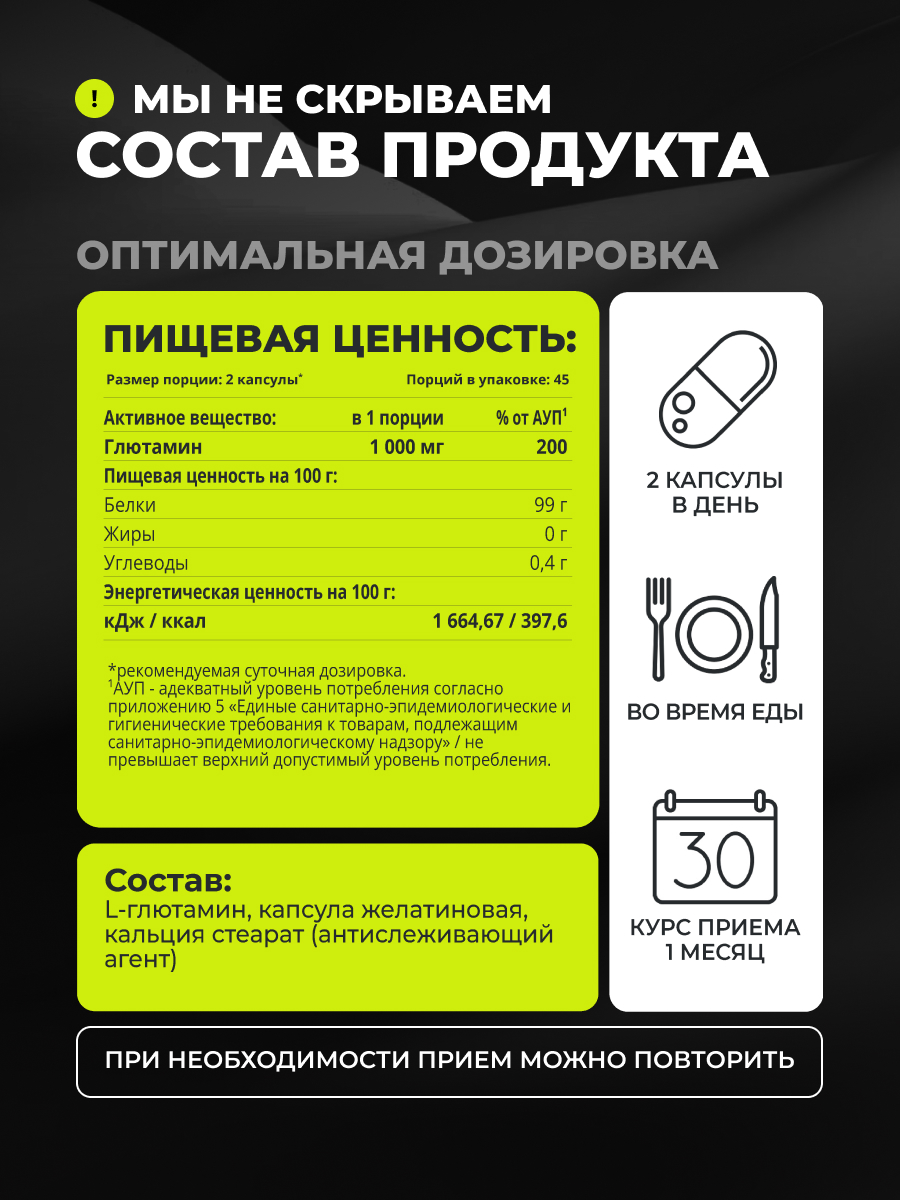 ! МЫ НЕ СКРЫВАЕМ
СОСТАВ ПРОДУКТА

ОПТИМАЛЬНАЯ ДОЗИРОВКА

ПИЩЕВАЯ ЦЕННОСТЬ:

Размер порции: 2 капсулы* Порций в упаковке: 45

| Активное вещество: | в 1 порции | % от АУП$^1$ |
|---|---|---|
| Глютамин | 1 000 мг | 200 |
| Пищевая ценность на 100 г: | | |
| Белки | | 99 г |
| Жиры | | 0 г |
| Углеводы | | 0,4 г |
| Энергетическая ценность на 100 г: | | |
| кДж / ккал | | 1 664,67 / 397,6 |

*рекомендуемая суточная дозировка.
$^1$АУП - адекватный уровень потребления согласно приложению 5 «Единые санитарно-эпидемиологические и гигиенические требования к товарам, подлежащим санитарно-эпидемиологическому надзору» / не превышает верхний допустимый уровень потребления.

Состав:
L-глютамин, капсула желатиновая, кальция стеарат (антислеживающий агент)

2 КАПСУЛЫ В ДЕНЬ

ВО ВРЕМЯ ЕДЫ

30

КУРС ПРИЕМА 1 МЕСЯЦ

ПРИ НЕОБХОДИМОСТИ ПРИЕМ МОЖНО ПОВТОРИТЬ